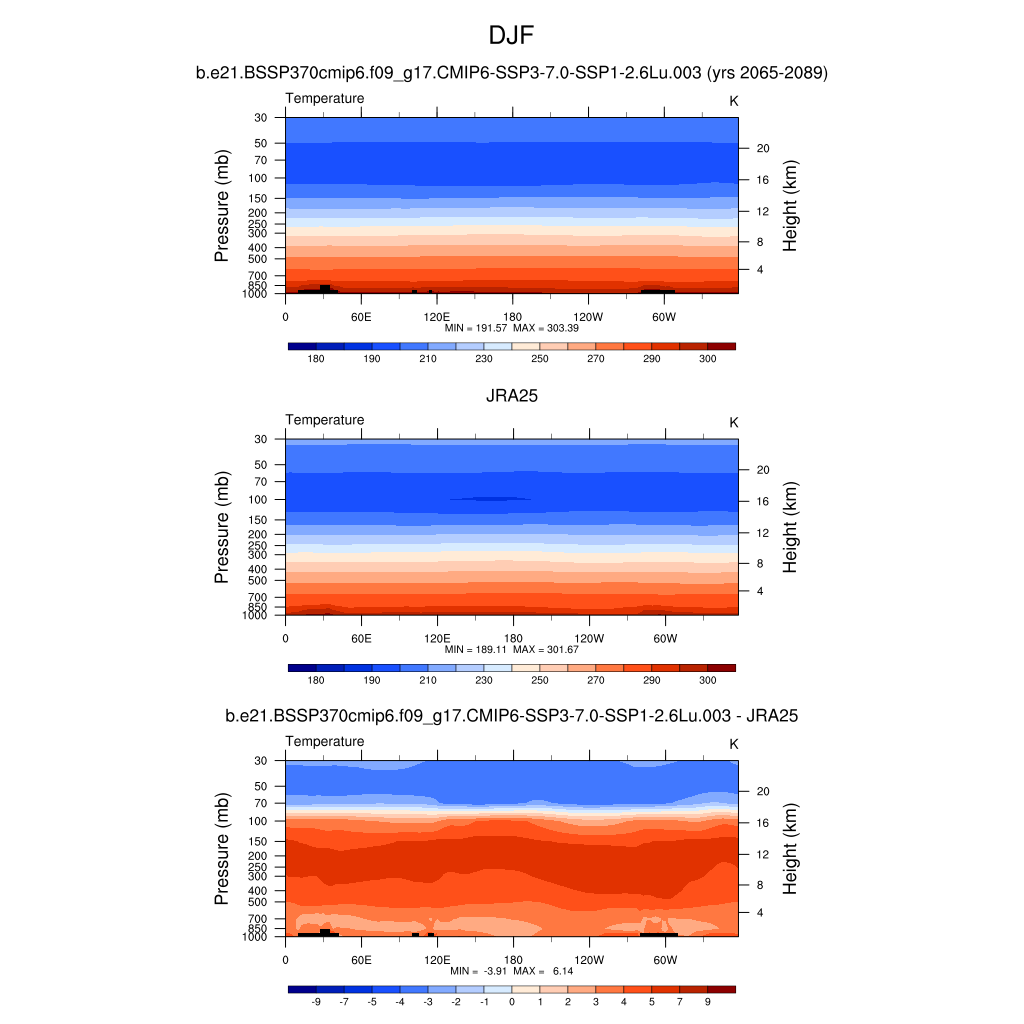 DJF

b.e21.BSSP370cmip6.f09_g17.CMIP6-SSP3-7.0-SSP1-2.6Lu.003 (yrs 2065-2089)

Temperature

K

Pressure (mb)

30 50 70 100 150 200 250 300 400 500 700 850 1000

Height (km)

20 16 12 8 4

0 60E 120E 180 120W 60W

MIN = 191.57 MAX = 303.39

180 190 210 230 250 270 290 300

JRA25

Temperature

K

Pressure (mb)

30 50 70 100 150 200 250 300 400 500 700 850 1000

Height (km)

20 16 12 8 4

0 60E 120E 180 120W 60W

MIN = 189.11 MAX = 301.67

180 190 210 230 250 270 290 300

b.e21.BSSP370cmip6.f09_g17.CMIP6-SSP3-7.0-SSP1-2.6Lu.003 - JRA25

Temperature

K

Pressure (mb)

30 50 70 100 150 200 250 300 400 500 700 850 1000

Height (km)

20 16 12 8 4

0 60E 120E 180 120W 60W

MIN = -3.91 MAX = 6.14

-9 -7 -5 -4 -3 -2 -1 0 1 2 3 4 5 7 9